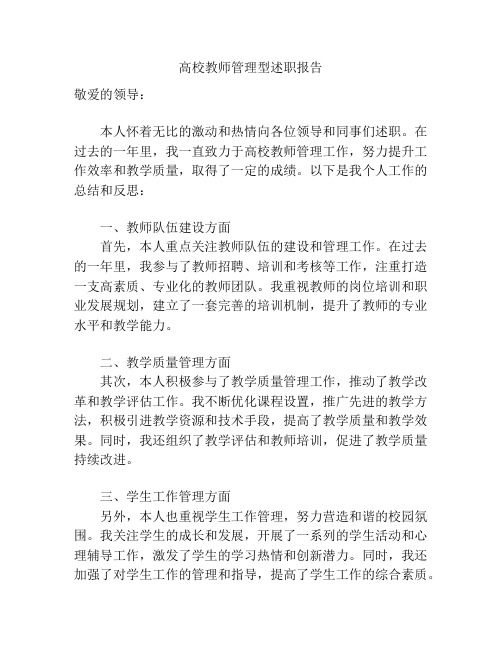 高校教师管理型述职报告

敬爱的领导：

本人怀着无比的激动和热情向各位领导和同事们述职。在过去的一年里，我一直致力于高校教师管理工作，努力提升工作效率和教学质量，取得了一定的成绩。以下是我个人工作的总结和反思：

一、教师队伍建设方面

首先，本人重点关注教师队伍的建设和管理工作。在过去的一年里，我参与了教师招聘、培训和考核等工作，注重打造一支高素质、专业化的教师团队。我重视教师的岗位培训和职业发展规划，建立了一套完善的培训机制，提升了教师的专业水平和教学能力。

二、教学质量管理方面

其次，本人积极参与了教学质量管理工作，推动了教学改革和教学评估工作。我不断优化课程设置，推广先进的教学方法，积极引进教学资源和技术手段，提高了教学质量和教学效果。同时，我还组织了教学评估和教师培训，促进了教学质量持续改进。

三、学生工作管理方面

另外，本人也重视学生工作管理，努力营造和谐的校园氛围。我关注学生的成长和发展，开展了一系列的学生活动和心理辅导工作，激发了学生的学习热情和创新潜力。同时，我还加强了对学生工作的管理和指导，提高了学生工作的综合素质。